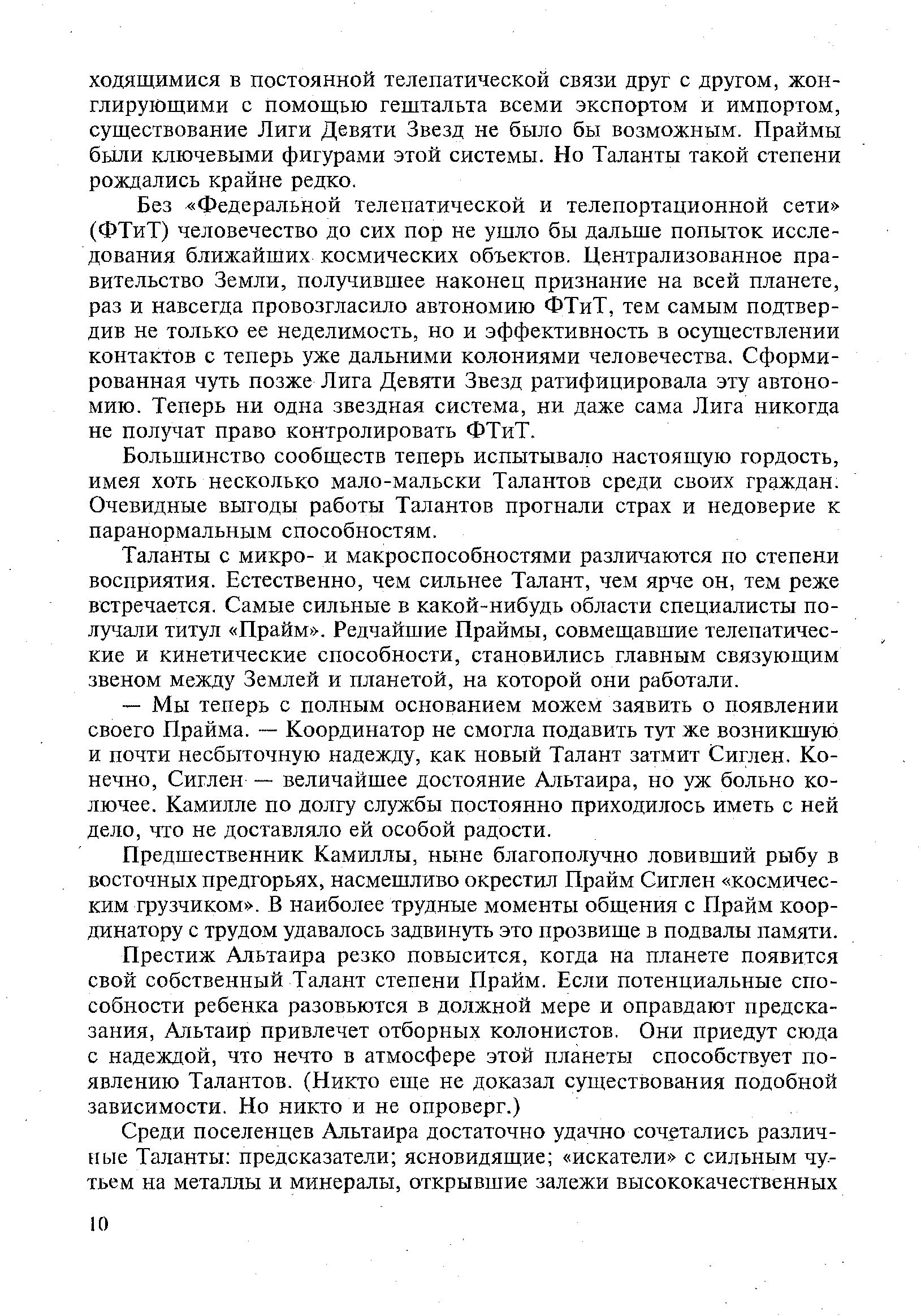 ходящимися в постоянной телепатической связи друг с другом, жонглирующими с помощью гештальта всеми экспортом и импортом, существование Лиги Девяти Звезд не было бы возможным. Праймы были ключевыми фигурами этой системы. Но Таланты такой степени рождались крайне редко.

Без «Федеральной телепатической и телепортационной сети» (ФТиТ) человечество до сих пор не ушло бы дальше попыток исследования ближайших космических объектов. Централизованное правительство Земли, получившее наконец признание на всей планете, раз и навсегда провозгласило автономию ФТиТ, тем самым подтвердив не только ее неделимость, но и эффективность в осуществлении контактов с теперь уже дальними колониями человечества. Сформированная чуть позже Лига Девяти Звезд ратифицировала эту автономию. Теперь ни одна звездная система, ни даже сама Лига никогда не получат право контролировать ФТиТ.

Большинство сообществ теперь испытывало настоящую гордость, имея хоть несколько мало-мальски Талантов среди своих граждан. Очевидные выгоды работы Талантов прогнали страх и недоверие к паранормальным способностям.

Таланты с микро- и макроспособностями различаются по степени восприятия. Естественно, чем сильнее Талант, чем ярче он, тем реже встречается. Самые сильные в какой-нибудь области специалисты получали титул «Прайм». Редчайшие Праймы, совмещавшие телепатические и кинетические способности, становились главным связующим звеном между Землей и планетой, на которой они работали.

— Мы теперь с полным основанием можем заявить о появлении своего Прайма. — Координатор не смогла подавить тут же возникшую и почти несбыточную надежду, как новый Талант затмит Сиглен. Конечно, Сиглен — величайшее достояние Альтаира, но уж больно колючее. Камилле по долгу службы постоянно приходилось иметь с ней дело, что не доставляло ей особой радости.

Предшественник Камиллы, ныне благополучно ловивший рыбу в восточных предгорьях, насмешливо окрестил Прайм Сиглен «космическим грузчиком». В наиболее трудные моменты общения с Прайм координатору с трудом удавалось задвинуть это прозвище в подвалы памяти.

Престиж Альтаира резко повысится, когда на планете появится свой собственный Талант степени Прайм. Если потенциальные способности ребенка разовьются в должной мере и оправдают предсказания, Альтаир привлечет отборных колонистов. Они приедут сюда с надеждой, что нечто в атмосфере этой планеты способствует появлению Талантов. (Никто еще не доказал существования подобной зависимости. Но никто и не опроверг.)

Среди поселенцев Альтаира достаточно удачно сочетались различные Таланты: предсказатели; ясновидящие; «искатели» с сильным чутьем на металлы и минералы, открывшие залежи высококачественных

10